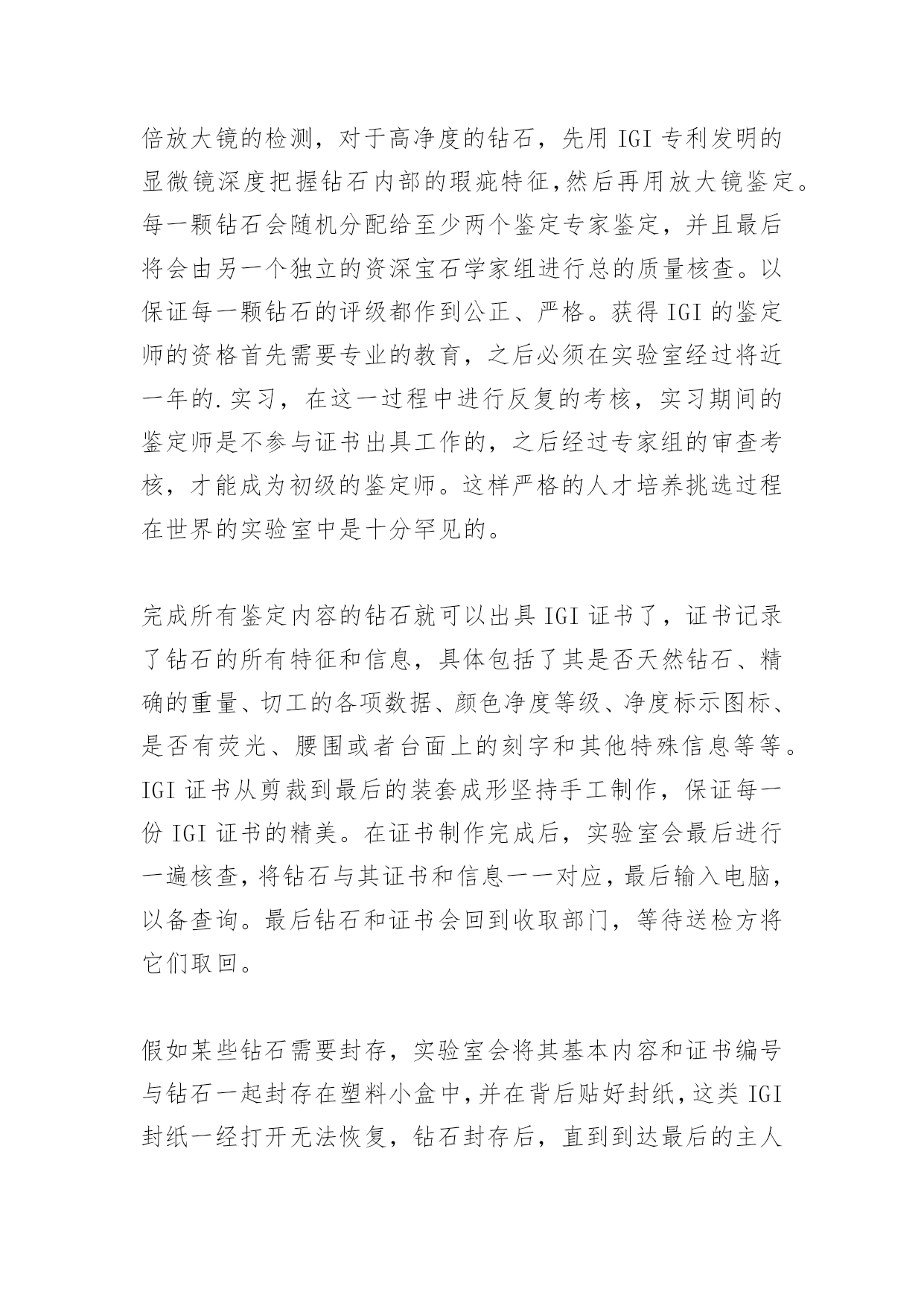 倍放大镜的检测，对于高净度的钻石，先用 IGI 专利发明的显微镜深度把握钻石内部的瑕疵特征,然后再用放大镜鉴定。每一颗钻石会随机分配给至少两个鉴定专家鉴定，并且最后将会由另一个独立的资深宝石学家组进行总的质量核查。以保证每一颗钻石的评级都作到公正、严格。获得 IGI 的鉴定师的资格首先需要专业的教育，之后必须在实验室经过将近一年的.实习，在这一过程中进行反复的考核，实习期间的鉴定师是不参与证书出具工作的，之后经过专家组的审查考核，才能成为初级的鉴定师。这样严格的人才培养挑选过程在世界的实验室中是十分罕见的。

完成所有鉴定内容的钻石就可以出具 IGI 证书了，证书记录了钻石的所有特征和信息，具体包括了其是否天然钻石、精确的重量、切工的各项数据、颜色净度等级、净度标示图标、是否有荧光、腰围或者台面上的刻字和其他特殊信息等等。IGI 证书从剪裁到最后的装套成形坚持手工制作，保证每一份 IGI 证书的精美。在证书制作完成后，实验室会最后进行一遍核查，将钻石与其证书和信息一一对应，最后输入电脑，以备查询。最后钻石和证书会回到收取部门，等待送检方将它们取回。

假如某些钻石需要封存，实验室会将其基本内容和证书编号与钻石一起封存在塑料小盒中，并在背后贴好封纸，这类 IGI 封纸一经打开无法恢复，钻石封存后，直到到达最后的主人